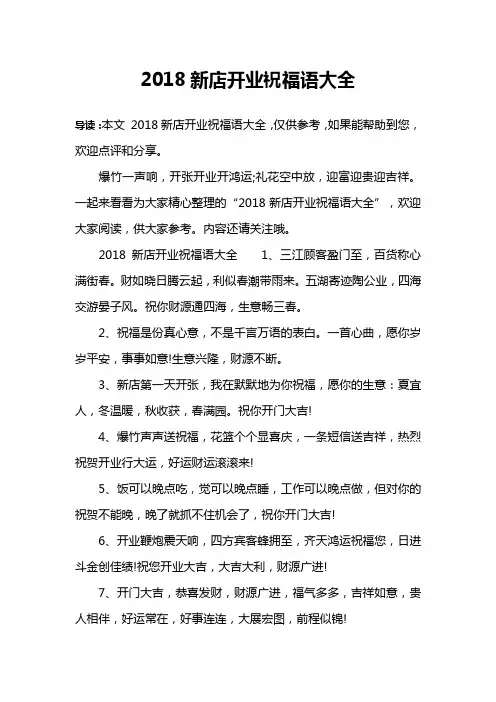 2018 新店开业祝福语大全

导读：本文 2018 新店开业祝福语大全，仅供参考，如果能帮助到您，欢迎点评和分享。

爆竹一声响，开张开业开鸿运;礼花空中放，迎富迎贵迎吉祥。一起来看看为大家精心整理的“2018 新店开业祝福语大全”，欢迎大家阅读，供大家参考。内容还请关注哦。

2018 新店开业祝福语大全　　1、三江顾客盈门至，百货称心满街春。财如晓日腾云起，利似春潮带雨来。五湖寄迹陶公业，四海交游晏子风。祝你财源通四海，生意畅三春。

2、祝福是份真心意，不是千言万语的表白。一首心曲，愿你岁岁平安，事事如意!生意兴隆，财源不断。

3、新店第一天开张，我在默默地为你祝福，愿你的生意：夏宜人，冬温暖，秋收获，春满园。祝你开门大吉!

4、爆竹声声送祝福，花篮个个显喜庆，一条短信送吉祥，热烈祝贺开业行大运，好运财运滚滚来!

5、饭可以晚点吃，觉可以晚点睡，工作可以晚点做，但对你的祝贺不能晚，晚了就抓不住机会了，祝你开门大吉!

6、开业鞭炮震天响，四方宾客蜂拥至，齐天鸿运祝福您，日进斗金创佳绩!祝您开业大吉，大吉大利，财源广进!

7、开门大吉，恭喜发财，财源广进，福气多多，吉祥如意，贵人相伴，好运常在，好事连连，大展宏图，前程似锦!